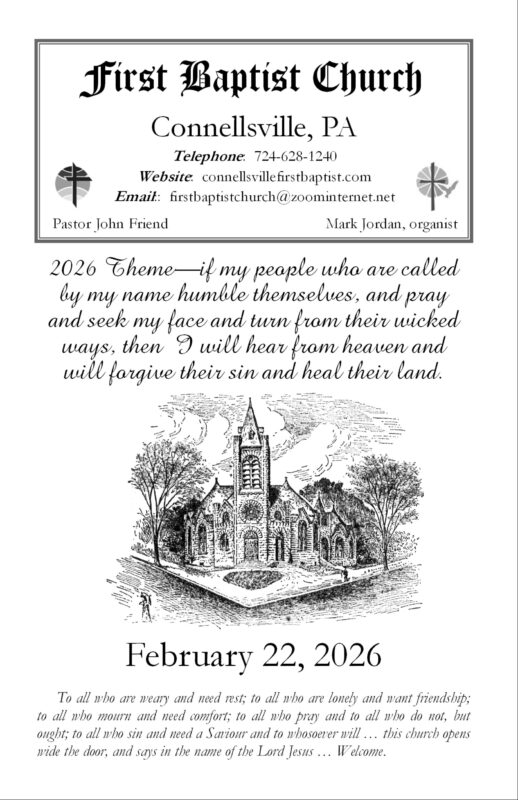 First Baptist Church

Connellsville, PA

Telephone: 724-628-1240
Website: connellsvillefirstbaptist.com
Email:: firstbaptistchurch@zoominternet.net

Pastor John Friend

Mark Jordan, organist

2026 Theme—if my people who are called by my name humble themselves, and pray and seek my face and turn from their wicked ways, then I will hear from heaven and will forgive their sin and heal their land.

February 22, 2026

To all who are weary and need rest; to all who are lonely and want friendship; to all who mourn and need comfort; to all who pray and to all who do not, but ought; to all who sin and need a Saviour and to whosoever will … this church opens wide the door, and says in the name of the Lord Jesus … Welcome.